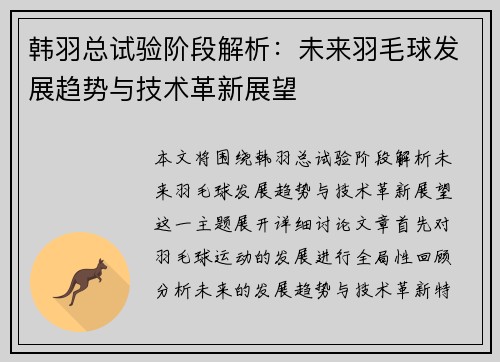 韩羽总试验阶段解析：未来羽毛球发展趋势与技术革新展望

本文将围绕韩羽总试验阶段解析未来羽毛球发展趋势与技术革新展望这一主题展开详细讨论文章首先对羽毛球运动的发展进行全局性回顾分析未来的发展趋势与技术革新特